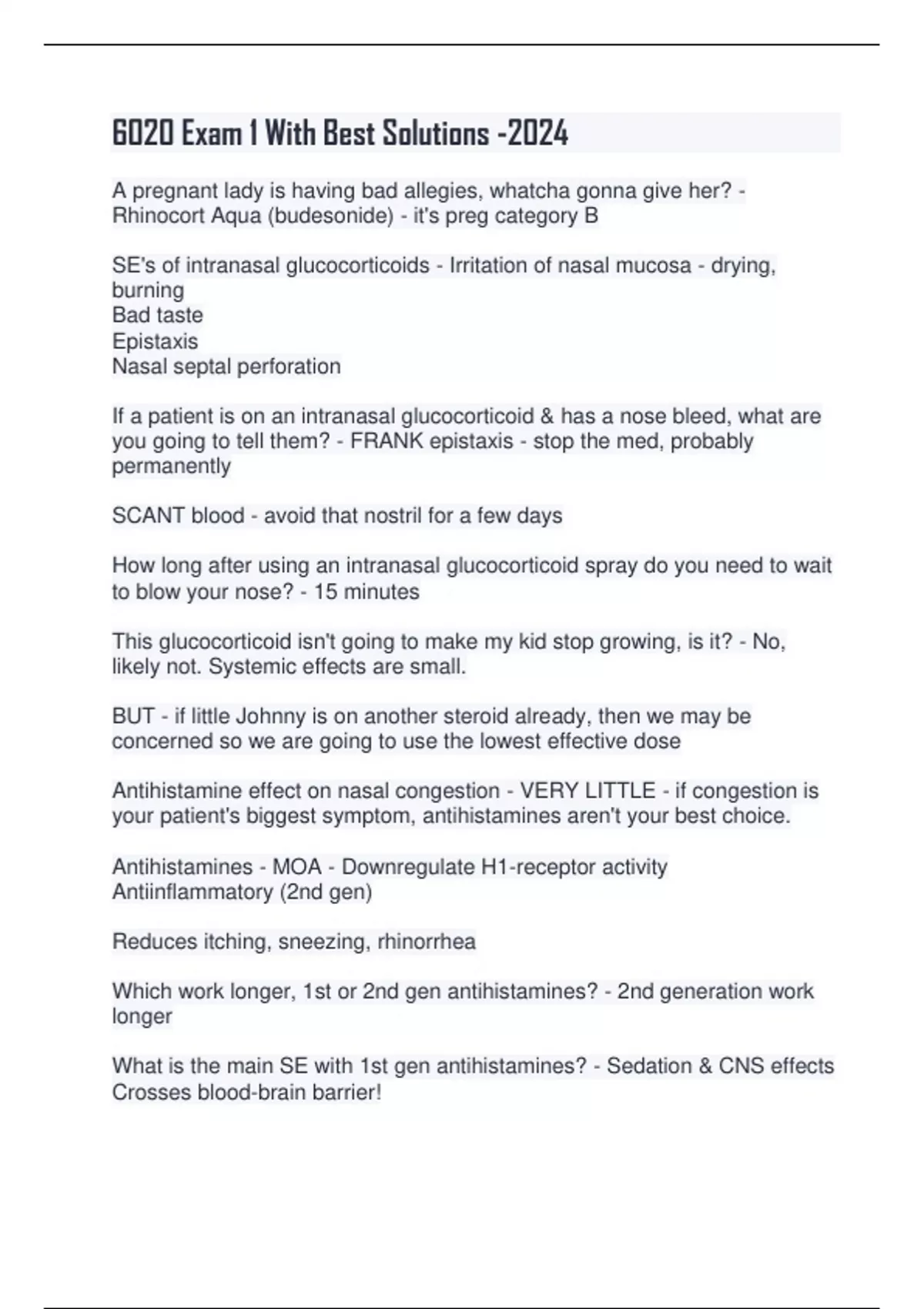 6020 Exam 1 With Best Solutions -2024

A pregnant lady is having bad allegies, whatcha gonna give her? - Rhinocort Aqua (budesonide) - it's preg category B

SE's of intranasal glucocorticoids - Irritation of nasal mucosa - drying, burning
Bad taste
Epistaxis
Nasal septal perforation

If a patient is on an intranasal glucocorticoid & has a nose bleed, what are you going to tell them? - FRANK epistaxis - stop the med, probably permanently

SCANT blood - avoid that nostril for a few days

How long after using an intranasal glucocorticoid spray do you need to wait to blow your nose? - 15 minutes

This glucocorticoid isn't going to make my kid stop growing, is it? - No, likely not. Systemic effects are small.

BUT - if little Johnny is on another steroid already, then we may be concerned so we are going to use the lowest effective dose

Antihistamine effect on nasal congestion - VERY LITTLE - if congestion is your patient's biggest symptom, antihistamines aren't your best choice.

Antihistamines - MOA - Downregulate H1-receptor activity
Antiinflammatory (2nd gen)

Reduces itching, sneezing, rhinorrhea

Which work longer, 1st or 2nd gen antihistamines? - 2nd generation work longer

What is the main SE with 1st gen antihistamines? - Sedation & CNS effects
Crosses blood-brain barrier!